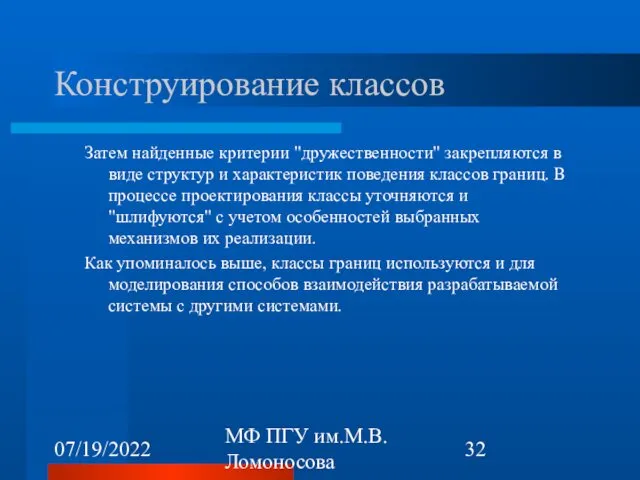 Конструирование классов

Затем найденные критерии "дружественности" закрепляются в виде структур и характеристик поведения классов границ. В процессе проектирования классы уточняются и "шлифуются" с учетом особенностей выбранных механизмов их реализации.

Как упоминалось выше, классы границ используются и для моделирования способов взаимодействия разрабатываемой системы с другими системами.

07/19/2022

МФ ПГУ им.М.В. Ломоносова

32